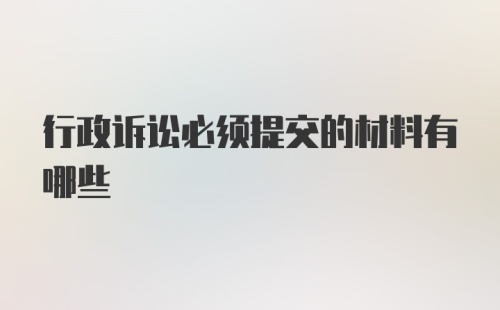 行政诉讼必须提交的材料有哪些